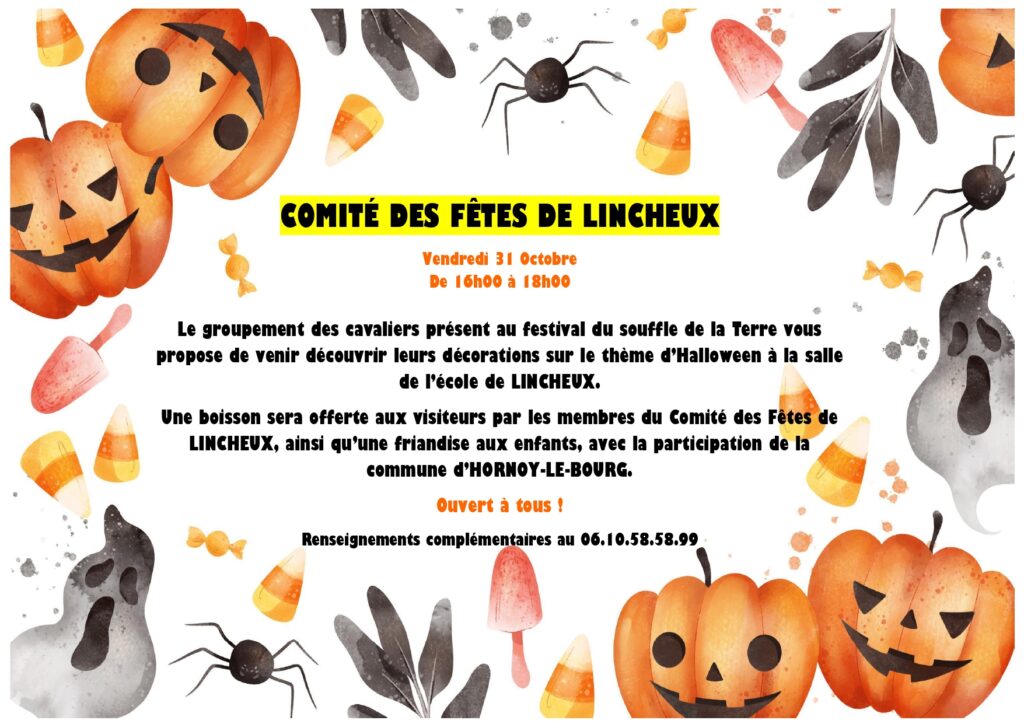 COMITÉ DES FÊTES DE LINCHEUX

Vendredi 31 Octobre
De 16h00 à 18h00

Le groupement des cavaliers présent au festival du souffle de la Terre vous propose de venir découvrir leurs décorations sur le thème d'Halloween à la salle de l'école de LINCHEUX.

Une boisson sera offerte aux visiteurs par les membres du Comité des Fêtes de LINCHEUX, ainsi qu'une friandise aux enfants, avec la participation de la commune d'HORNOY-LE-BOURG.

Ouvert à tous !

Renseignements complémentaires au 06.10.58.58.99